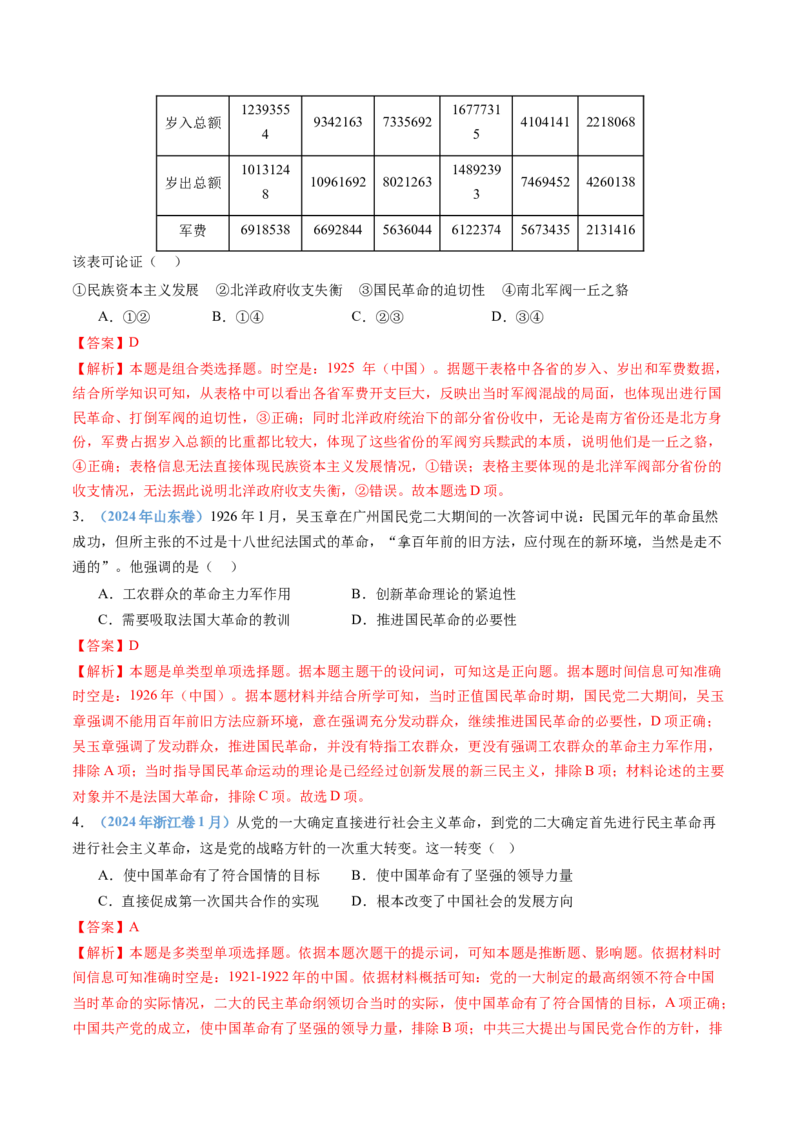 | 岁入总额 | 12393554 | 9342163 | 7335692 | 16777315 | 4104141 | 2218068 |
|---|---|---|---|---|---|---|
| 岁出总额 | 10131248 | 10961692 | 8021263 | 14892393 | 7469452 | 4260138 |
| 军费 | 6918538 | 6692844 | 5636044 | 6122374 | 5673435 | 2131416 |

该表可论证（ ）

①民族资本主义发展 ②北洋政府收支失衡 ③国民革命的迫切性 ④南北军阀一丘之貉

A．①② B．①④ C．②③ D．③④

【答案】D

【解析】本题是组合类选择题。时空是：1925 年（中国）。据题干表格中各省的岁入、岁出和军费数据，结合所学知识可知，从表格中可以看出各省军费开支巨大，反映出当时军阀混战的局面，也体现出进行国民革命、打倒军阀的迫切性，③正确；同时北洋政府统治下的部分省份收中，无论是南方省份还是北方身份，军费占据岁入总额的比重都比较大，体现了这些省份的军阀穷兵黩武的本质，说明他们是一丘之貉，④正确；表格信息无法直接体现民族资本主义发展情况，①错误；表格主要体现的是北洋军阀部分省份的收支情况，无法据此说明北洋政府收支失衡，②错误。故本题选 D 项。

3．（2024 年山东卷）1926 年 1 月，吴玉章在广州国民党二大期间的一次答词中说：民国元年的革命虽然成功，但所主张的不过是十八世纪法国式的革命，“拿百年前的旧方法，应付现在的新环境，当然是走不通的”。他强调的是（ ）

A．工农群众的革命主力军作用 B．创新革命理论的紧迫性

C．需要吸取法国大革命的教训 D．推进国民革命的必要性

【答案】D

【解析】本题是单类型单项选择题。据本题主题干的设问词，可知这是正向题。据本题时间信息可知准确时空是：1926 年（中国）。据本题材料并结合所学可知，当时正值国民革命时期，国民党二大期间，吴玉章强调不能用百年前旧方法应新环境，意在强调充分发动群众，继续推进国民革命的必要性，D 项正确；吴玉章强调了发动群众，推进国民革命，并没有特指工农群众，更没有强调工农群众的革命主力军作用，排除 A 项；当时指导国民革命运动的理论是已经经过创新发展的新三民主义，排除 B 项；材料论述的主要对象并不是法国大革命，排除 C 项。故选 D 项。

4．（2024 年浙江卷 1 月）从党的一大确定直接进行社会主义革命，到党的二大确定首先进行民主革命再进行社会主义革命，这是党的战略方针的一次重大转变。这一转变（ ）

A．使中国革命有了符合国情的目标 B．使中国革命有了坚强的领导力量

C．直接促成第一次国共合作的实现 D．根本改变了中国社会的发展方向

【答案】A

【解析】本题是多类型单项选择题。依据本题次题干的提示词，可知本题是推断题、影响题。依据材料时间信息可知准确时空是：1921-1922 年的中国。依据材料概括可知：党的一大制定的最高纲领不符合中国当时革命的实际情况，二大的民主革命纲领切合当时的实际，使中国革命有了符合国情的目标，A 项正确；中国共产党的成立，使中国革命有了坚强的领导力量，排除 B 项；中共三大提出与国民党合作的方针，排